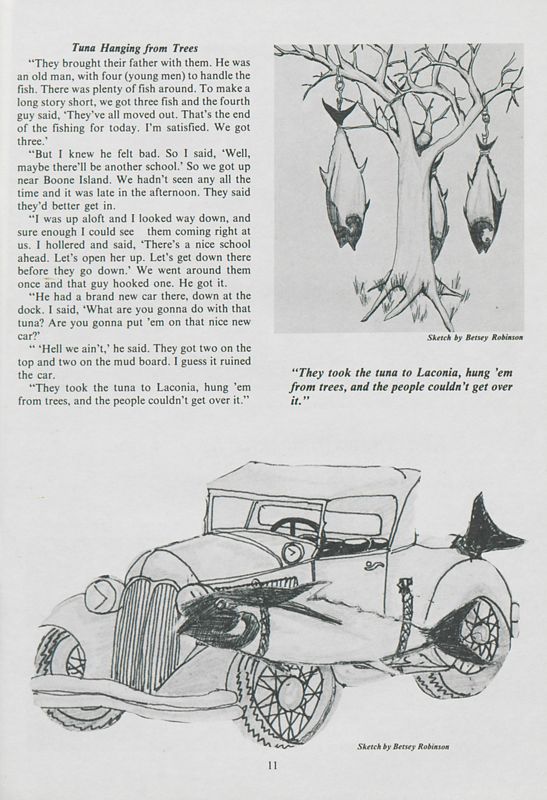 Tuna Hanging from Trees

"They brought their father with them. He was an old man, with four (young men) to handle the fish. There was plenty of fish around. To make a long story short, we got three fish and the fourth guy said, 'They've all moved out. That's the end of the fishing for today. I'm satisfied. We got three.'

"But I knew he felt bad. So I said, 'Well, maybe there'll be another school.' So we got up near Boone Island. We hadn't seen any all the time and it was late in the afternoon. They said they'd better get in.

"I was up aloft and I looked way down, and sure enough I could see them coming right at us. I hollered and said, 'There's a nice school ahead. Let's open her up. Let's get down there before they go down.' We went around them once and that guy hooked one. He got it.

"He had a brand new car there, down at the dock. I said, 'What are you gonna do with that tuna? Are you gonna put 'em on that nice new car?'

" 'Hell we ain't,' he said. They got two on the top and two on the mud board. I guess it ruined the car.

"They took the tuna to Laconia, hung 'em from trees, and the people couldn't get over it."

Sketch by Betsey Robinson

"They took the tuna to Laconia, hung 'em from trees, and the people couldn't get over it."

Sketch by Betsey Robinson

11